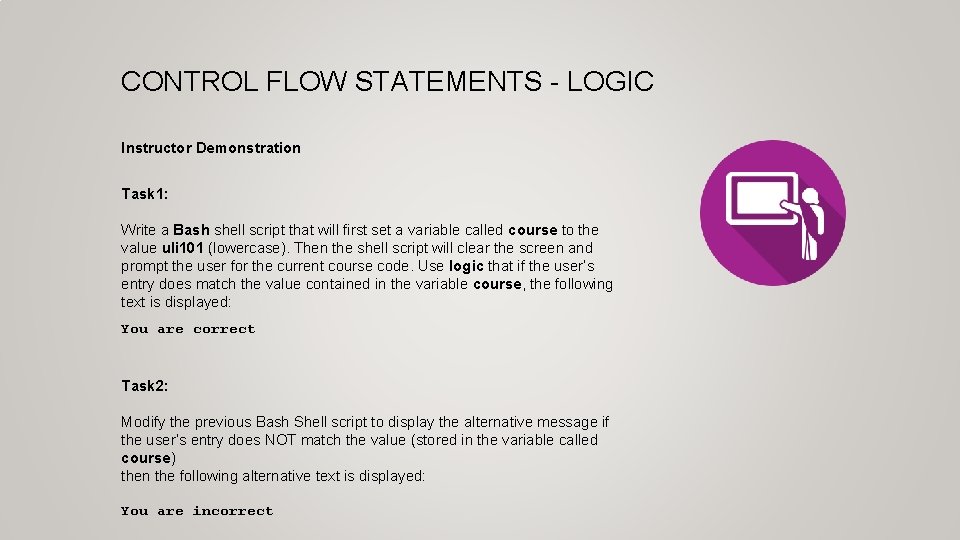 CONTROL FLOW STATEMENTS - LOGIC

Instructor Demonstration

Task1:

Write a Bash shell script that will first set a variable called course to the value uli101 (lowercase). Then the shell script will clear the screen and prompt the user for the current course code. Use logic that if the user's entry does match the value contained in the variable course, the following text is displayed:

You are correct

Task2:

Modify the previous Bash Shell script to display the alternative message if the user's entry does NOT match the value (stored in the variable called course)
then the following alternative text is displayed:

You are incorrect